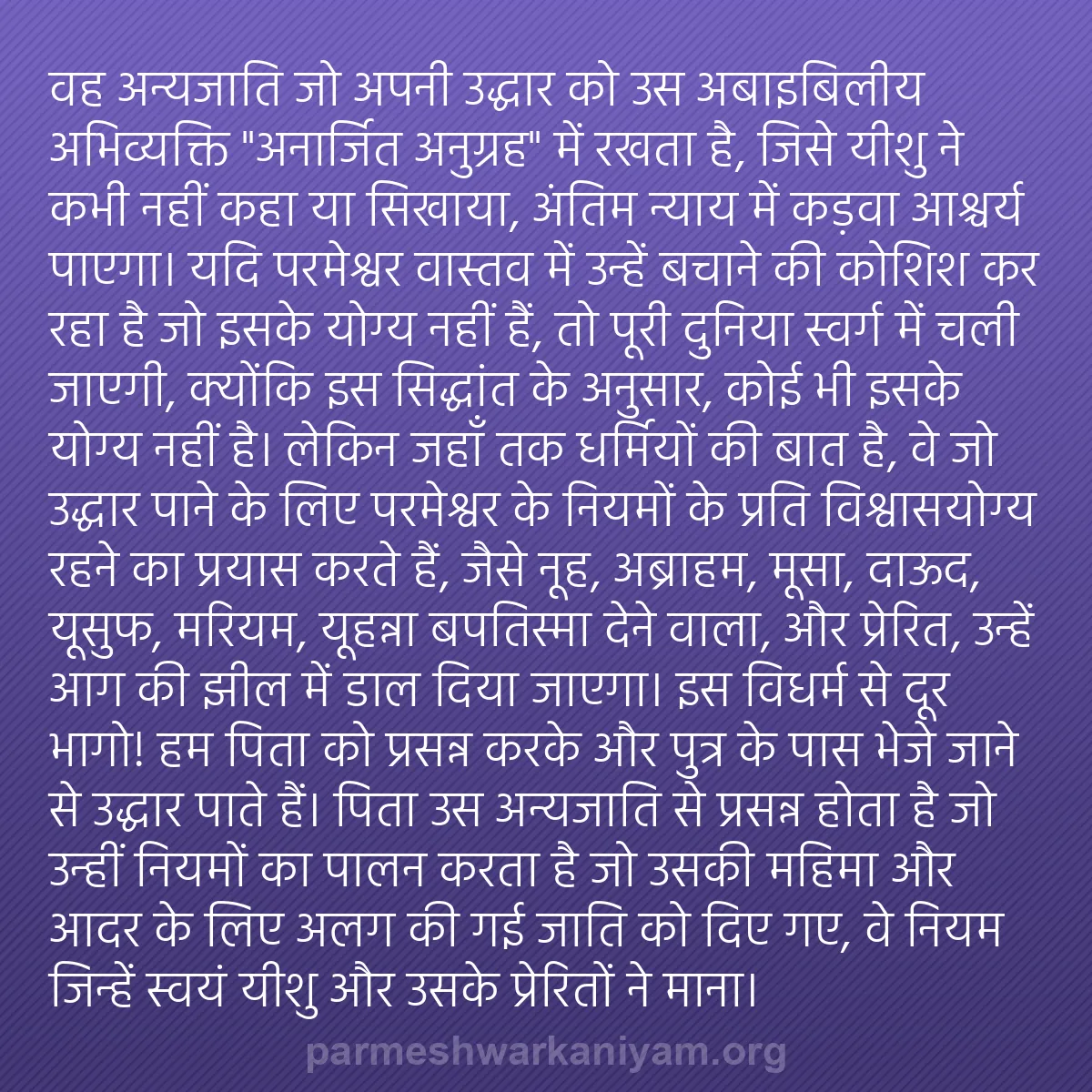 वह अन्यजाति जो अपनी उद्धार को उस अबाइबिलीय अभिव्यक्ति "अनार्जित अनुग्रह" में रखता है, जिसे यीशु ने कभी नहीं कहा या सिखाया, अंतिम न्याय में कड़वा आश्चर्य पाएगा। यदि परमेश्वर वास्तव में उन्हें बचाने की कोशिश कर रहा है जो इसके योग्य नहीं हैं, तो पूरी दुनिया स्वर्ग में चली जाएगी, क्योंकि इस सिद्धांत के अनुसार, कोई भी इसके योग्य नहीं है। लेकिन जहाँ तक धर्मियों की बात है, वे जो उद्धार पाने के लिए परमेश्वर के नियमों के प्रति विश्वासयोग्य रहने का प्रयास करते हैं, जैसे नूह, अब्राहम, मूसा, दाऊद, यूसुफ, मरियम, यूहन्ना बपतिस्मा देने वाला, और प्रेरित, उन्हें आग की झील में डाल दिया जाएगा। इस विधर्म से दूर भागो! हम पिता को प्रसन्न करके और पुत्र के पास भेजे जाने से उद्धार पाते हैं। पिता उस अन्यजाति से प्रसन्न होता है जो उन्हीं नियमों का पालन करता है जो उसकी महिमा और आदर के लिए अलग की गई जाति को दिए गए, वे नियम जिन्हें स्वयं यीशु और उसके प्रेरितों ने माना।

parmeshwarkaniyam.org